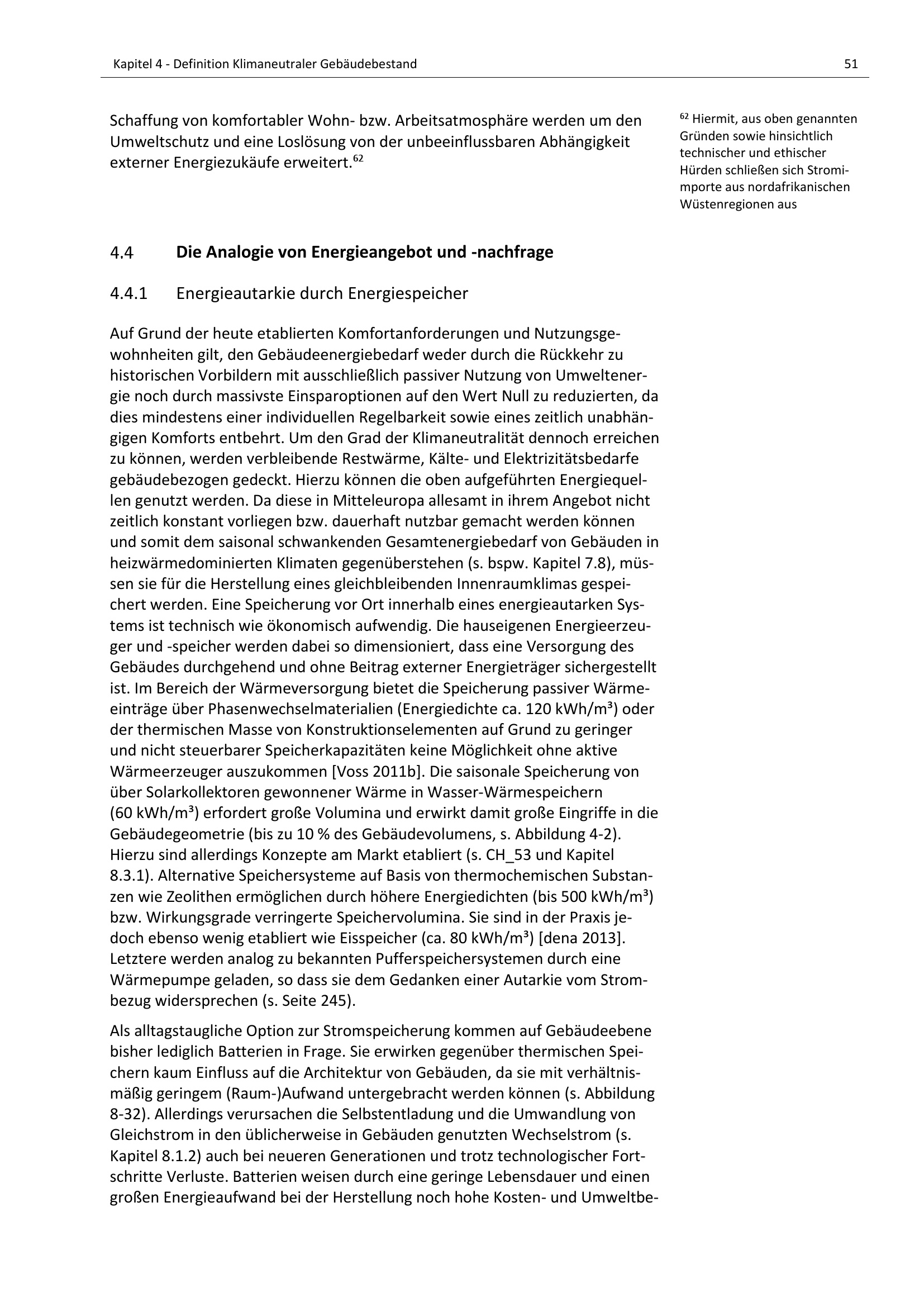 Kapitel 4 - Definition Klimaneutraler Gebäudebestand

51

Schaffung von komfortabler Wohn- bzw. Arbeitsatmosphäre werden um den Umweltschutz und eine Loslösung von der unbeeinflussbaren Abhängigkeit externer Energiezukäufe erweitert.$^{62}$

$^{62}$ Hiermit, aus oben genannten Gründen sowie hinsichtlich technischer und ethischer Hürden schließen sich Stromimporte aus nordafrikanischen Wüstenregionen aus

4.4 Die Analogie von Energieangebot und -nachfrage

4.4.1 Energieautarkie durch Energiespeicher

Auf Grund der heute etablierten Komfortanforderungen und Nutzungsgewohnheiten gilt, den Gebäudeenergiebedarf weder durch die Rückkehr zu historischen Vorbildern mit ausschließlich passiver Nutzung von Umweltenergie noch durch massivste Einsparoptionen auf den Wert Null zu reduzierten, da dies mindestens einer individuellen Regelbarkeit sowie eines zeitlich unabhängigen Komforts entbehrt. Um den Grad der Klimaneutralität dennoch erreichen zu können, werden verbleibende Restwärme, Kälte- und Elektrizitätsbedarfe gebäudebezogen gedeckt. Hierzu können die oben aufgeführten Energiequellen genutzt werden. Da diese in Mitteleuropa allesamt in ihrem Angebot nicht zeitlich konstant vorliegen bzw. dauerhaft nutzbar gemacht werden können und somit dem saisonal schwankenden Gesamtenergiebedarf von Gebäuden in heizwärmedominierten Klimaten gegenüberstehen (s. bspw. Kapitel 7.8), müssen sie für die Herstellung eines gleichbleibenden Innenraumklimas gespeichert werden. Eine Speicherung vor Ort innerhalb eines energieautarken Systems ist technisch wie ökonomisch aufwendig. Die hauseigenen Energieerzeuger und -speicher werden dabei so dimensioniert, dass eine Versorgung des Gebäudes durchgehend und ohne Beitrag externer Energieträger sichergestellt ist. Im Bereich der Wärmeversorgung bietet die Speicherung passiver Wärmeeinträge über Phasenwechselmaterialien (Energiedichte ca. 120 kWh/m³) oder der thermischen Masse von Konstruktionselementen auf Grund zu geringer und nicht steuerbarer Speicherkapazitäten keine Möglichkeit ohne aktive Wärmeerzeuger auszukommen [Voss 2011b]. Die saisonale Speicherung von über Solarkollektoren gewonnener Wärme in Wasser-Wärmespeichern (60 kWh/m³) erfordert große Volumina und erwirkt damit große Eingriffe in die Gebäudegeometrie (bis zu 10 % des Gebäudevolumens, s. Abbildung 4-2). Hierzu sind allerdings Konzepte am Markt etabliert (s. CH_53 und Kapitel 8.3.1). Alternative Speichersysteme auf Basis von thermochemischen Substanzen wie Zeolithen ermöglichen durch höhere Energiedichten (bis 500 kWh/m³) bzw. Wirkungsgrade verringerte Speichervolumina. Sie sind in der Praxis jedoch ebenso wenig etabliert wie Eisspeicher (ca. 80 kWh/m³) [dena 2013]. Letztere werden analog zu bekannten Pufferspeichersystemen durch eine Wärmepumpe geladen, so dass sie dem Gedanken einer Autarkie vom Strombezug widersprechen (s. Seite 245).

Als alltagstaugliche Option zur Stromspeicherung kommen auf Gebäudeebene bisher lediglich Batterien in Frage. Sie erwirken gegenüber thermischen Speichern kaum Einfluss auf die Architektur von Gebäuden, da sie mit verhältnismäßig geringem (Raum-)Aufwand untergebracht werden können (s. Abbildung 8-32). Allerdings verursachen die Selbstentladung und die Umwandlung von Gleichstrom in den üblicherweise in Gebäuden genutzten Wechselstrom (s. Kapitel 8.1.2) auch bei neueren Generationen und trotz technologischer Fortschritte Verluste. Batterien weisen durch eine geringe Lebensdauer und einen großen Energieaufwand bei der Herstellung noch hohe Kosten- und Umweltbe-